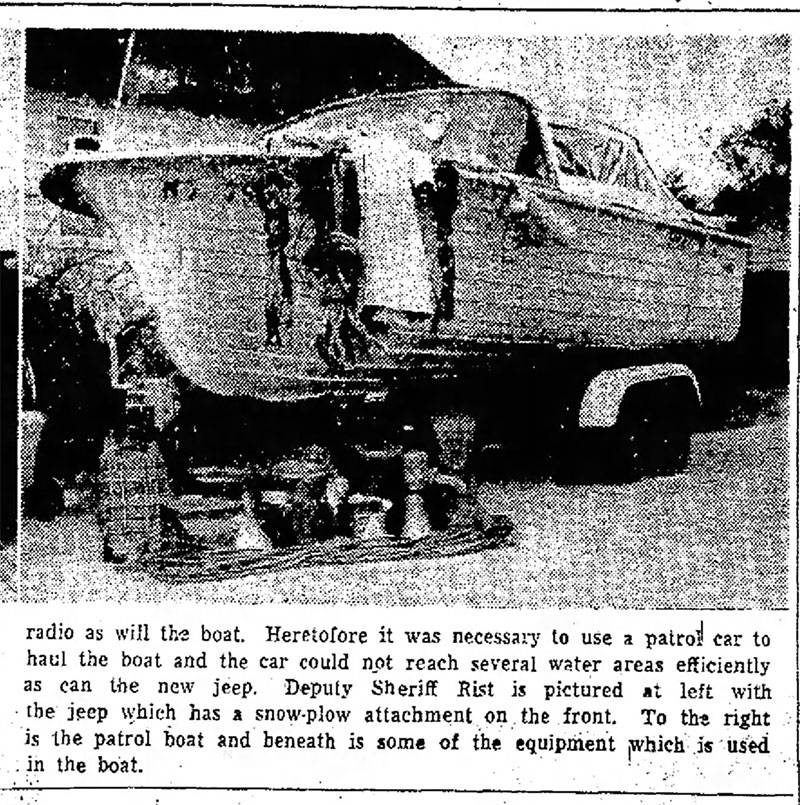 radio as will the boat. Heretofore it was necessary to use a patrol car to haul the boat and the car could not reach several water areas efficiently as can the new jeep. Deputy Sheriff Rist is pictured at left with the jeep which has a snow-plow attachment on the front. To the right is the patrol boat and beneath is some of the equipment which is used in the boat.